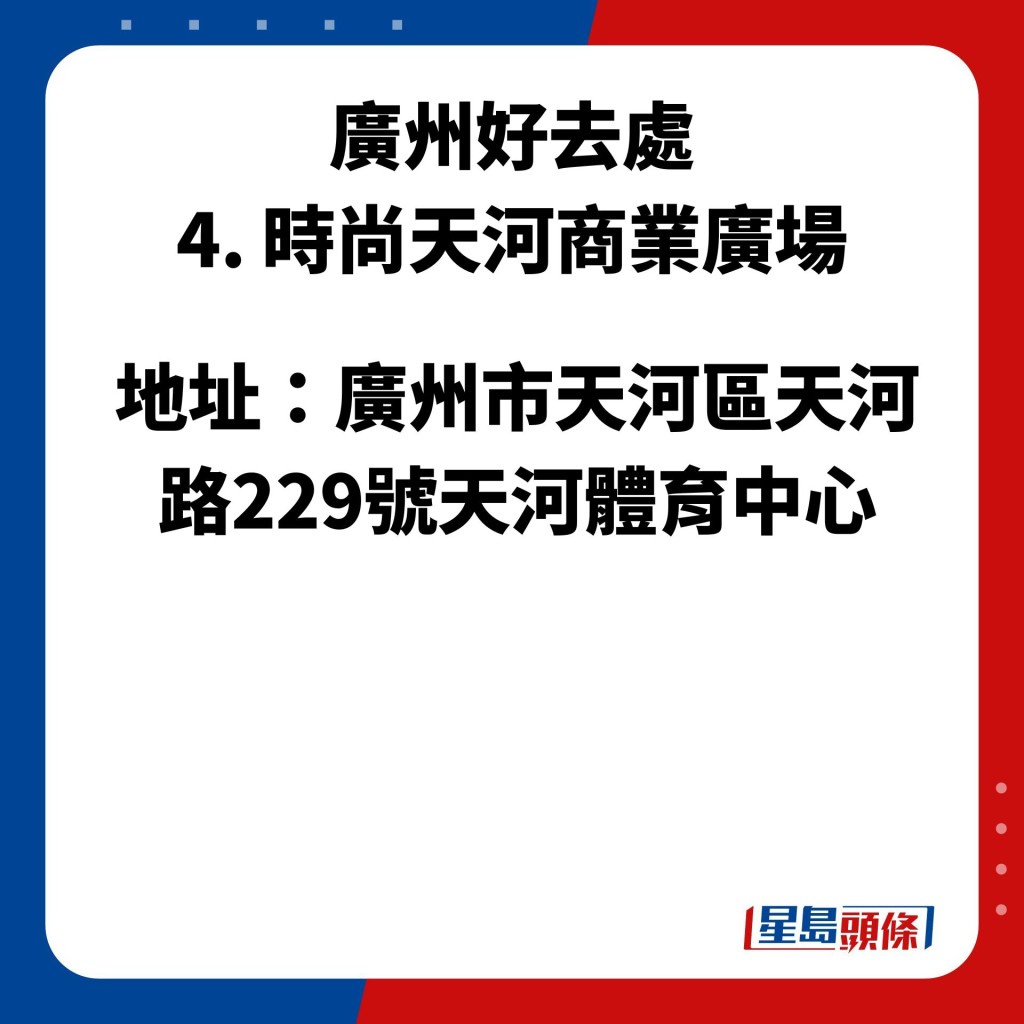 廣州好去處
4. 時尚天河商業廣場

地址：廣州市天河區天河路229號天河體育中心

星島頭條